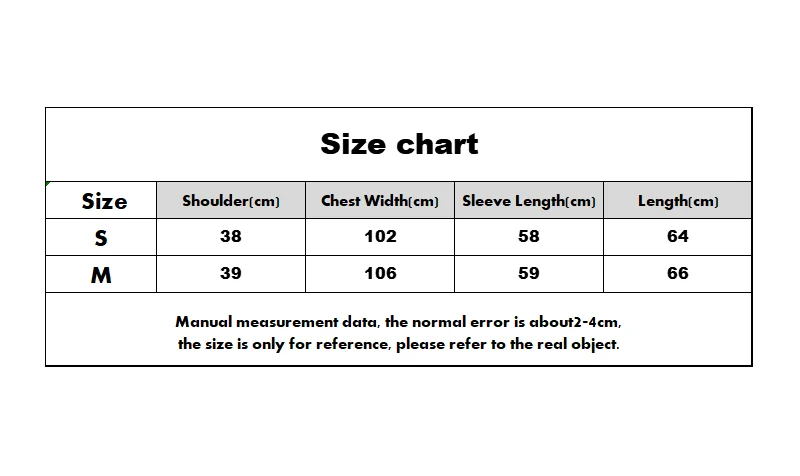 Size chart

| Size | Shoulder(cm) | Chest Width(cm) | Sleeve Length(cm) | Length(cm) |
|---|---|---|---|---|
| S | 38 | 102 | 58 | 64 |
| M | 39 | 106 | 59 | 66 |

Manual measurement data, the normal error is about2-4cm, the size is only for reference, please refer to the real object.